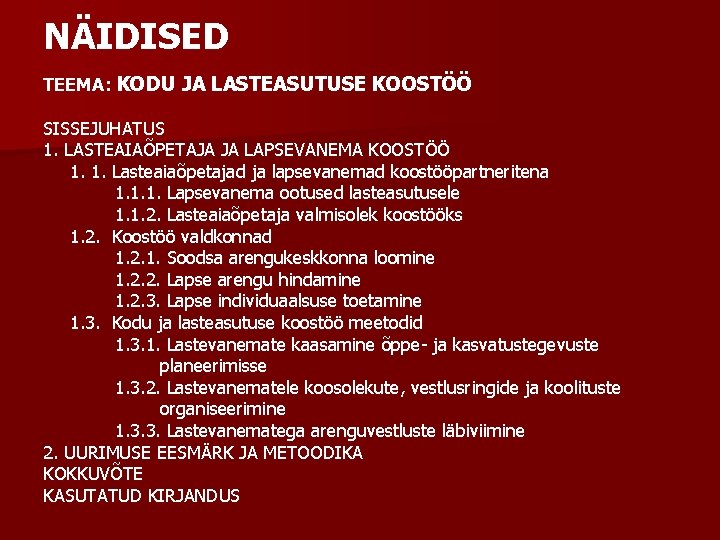 NÄIDISED

TEEMA: KODU JA LASTEASUTUSE KOOSTÖÖ

SISSEJUHATUS
1. LASTEAIAÕPETAJA JA LAPSEVANEMA KOOSTÖÖ
1. 1. Lasteaiaõpetajad ja lapsevanemad koostööpartneritena
1.1.1. Lapsevanema ootused lasteasutusele
1.1.2. Lasteaiaõpetaja valmisolek koostööks
1.2. Koostöö valdkonnad
1.2.1. Soodsa arengukeskkonna loomine
1.2.2. Lapse arengu hindamine
1.2.3. Lapse individuaalsuse toetamine
1.3. Kodu ja lasteasutuse koostöö meetodid
1.3.1. Lastevanemate kaasamine õppe- ja kasvatustegevuste planeerimisse
1.3.2. Lastevanematele koosolekute, vestlusringide ja koolituste organiseerimine
1.3.3. Lastevanematega arenguvestluste läbiviimine
2. UURIMUSE EESMÄRK JA METOODIKA
KOKKUVÕTE
KASUTATUD KIRJANDUS